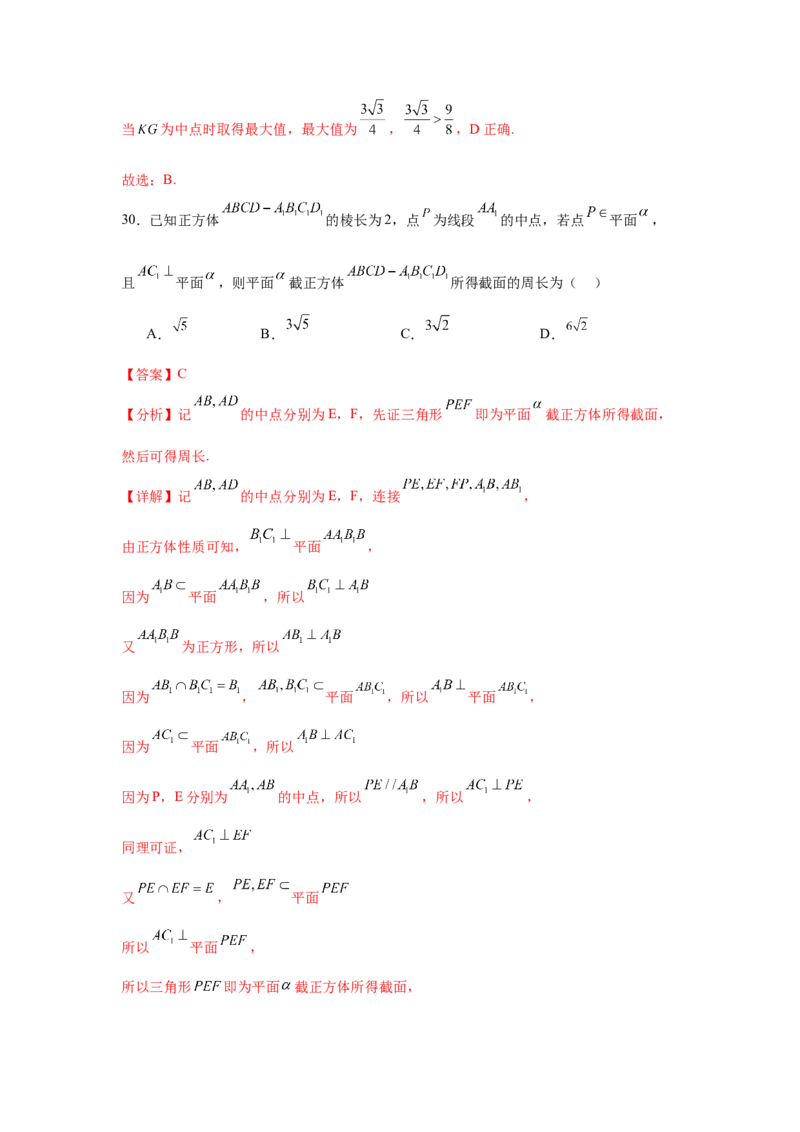 当$KG$为中点时取得最大值，最大值为$\frac{3\sqrt{3}}{4}$，$\frac{3\sqrt{3}}{4}>\frac{9}{8}$，D正确.

故选：B.

30．已知正方体$ABCD-A_1B_1C_1D_1$的棱长为2，点$P$为线段$AA_1$的中点，若点$P\in$平面$\alpha$，且$AC_1\perp$平面$\alpha$，则平面$\alpha$截正方体$ABCD-A_1B_1C_1D_1$所得截面的周长为（ ）

A．$\sqrt{5}$ B．$3\sqrt{5}$ C．$3\sqrt{2}$ D．$6\sqrt{2}$

【答案】C

【分析】记$AB,AD$的中点分别为E，F，先证三角形$PEF$即为平面$\alpha$截正方体所得截面，然后可得周长.

【详解】记$AB,AD$的中点分别为E，F，连接$PE,EF,FP,A_1B,AB_1$，

由正方体性质可知，$B_1C_1\perp$平面$AA_1B_1B$，

因为$A_1B\subset$平面$AA_1B_1B$，所以$B_1C_1\perp A_1B$

又$AA_1B_1B$为正方形，所以$AB_1\perp A_1B$

因为$AB_1\cap B_1C_1=B_1$，$AB_1,B_1C_1\subset$平面$AB_1C_1$，所以$A_1B\perp$平面$AB_1C_1$，

因为$AC_1\subset$平面$AB_1C_1$，所以$A_1B\perp AC_1$

因为P，E分别为$AA_1,AB$的中点，所以$PE//A_1B$，所以$AC_1\perp PE$，

同理可证，$AC_1\perp EF$

又$PE\cap EF=E$，$PE,EF\subset$平面$PEF$

所以$AC_1\perp$平面$PEF$，

所以三角形$PEF$即为平面$\alpha$截正方体所得截面，